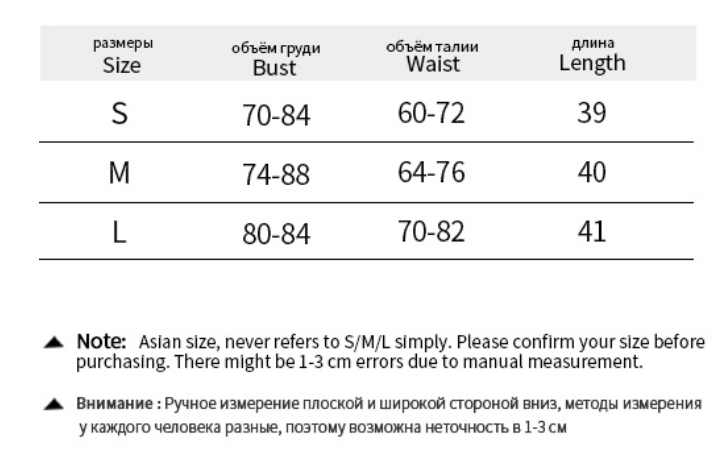 | размеры Size | объём груди Bust | объём талии Waist | длина Length |
|---|---|---|---|
| S | 70-84 | 60-72 | 39 |
| M | 74-88 | 64-76 | 40 |
| L | 80-84 | 70-82 | 41 |

▲ Note: Asian size, never refers to S/M/L simply. Please confirm your size before purchasing. There might be 1-3 cm errors due to manual measurement.

▲ Внимание : Ручное измерение плоской и широкой стороной вниз, методы измерения у каждого человека разные, поэтому возможна неточность в 1-3 см